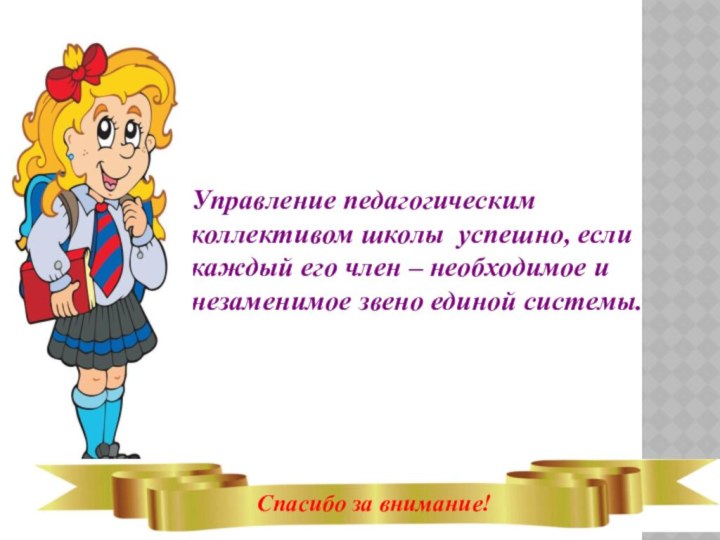 Управление педагогическим коллективом школы успешно, если каждый его член – необходимое и незаменимое звено единой системы.

Спасибо за внимание!